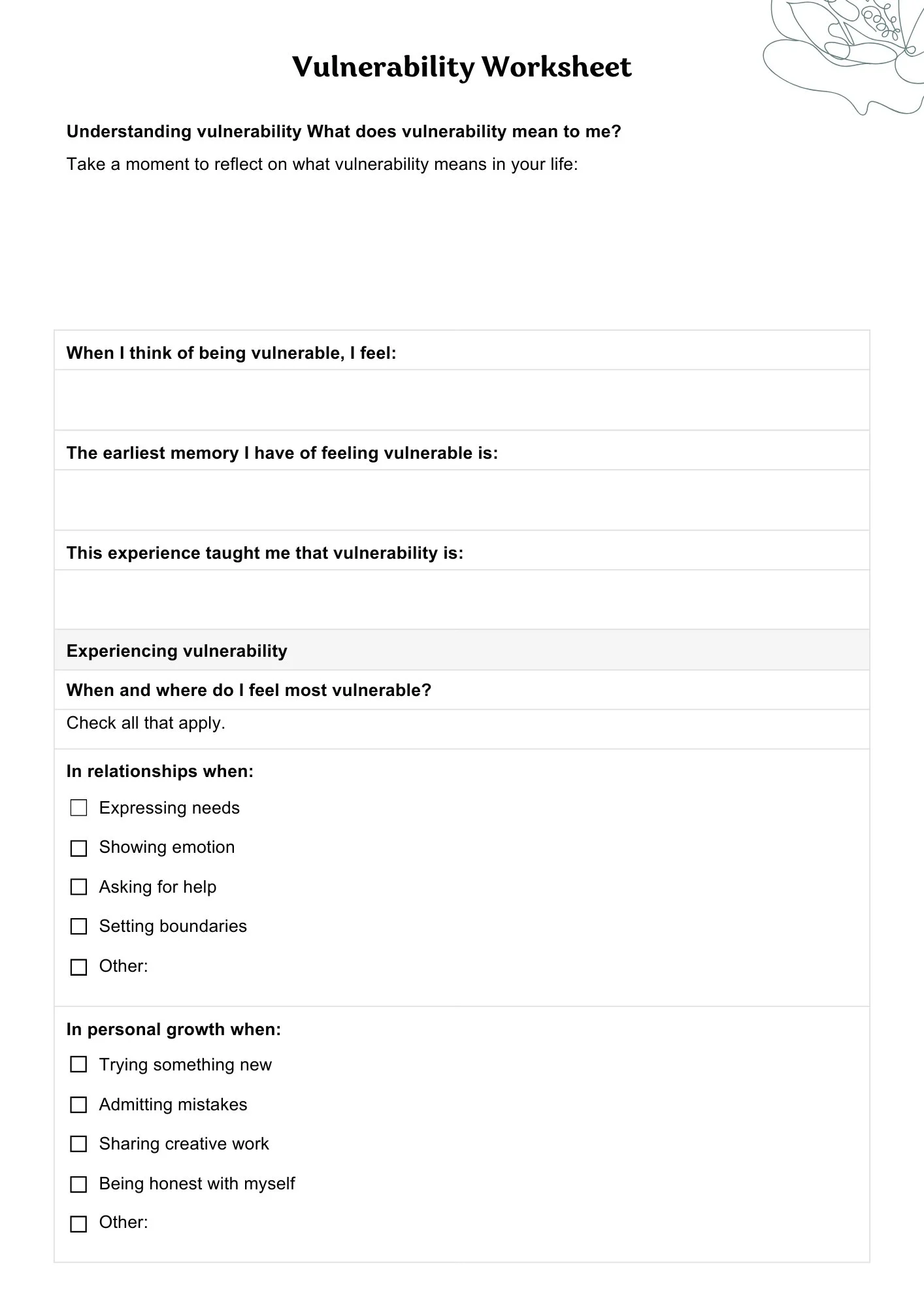 Vulnerability Worksheet

Understanding vulnerability What does vulnerability mean to me?

Take a moment to reflect on what vulnerability means in your life:

When I think of being vulnerable, I feel:

The earliest memory I have of feeling vulnerable is:

This experience taught me that vulnerability is:

Experiencing vulnerability

When and where do I feel most vulnerable?

Check all that apply.

In relationships when:

☐ Expressing needs

☐ Showing emotion

☐ Asking for help

☐ Setting boundaries

☐ Other:

In personal growth when:

☐ Trying something new

☐ Admitting mistakes

☐ Sharing creative work

☐ Being honest with myself

☐ Other: